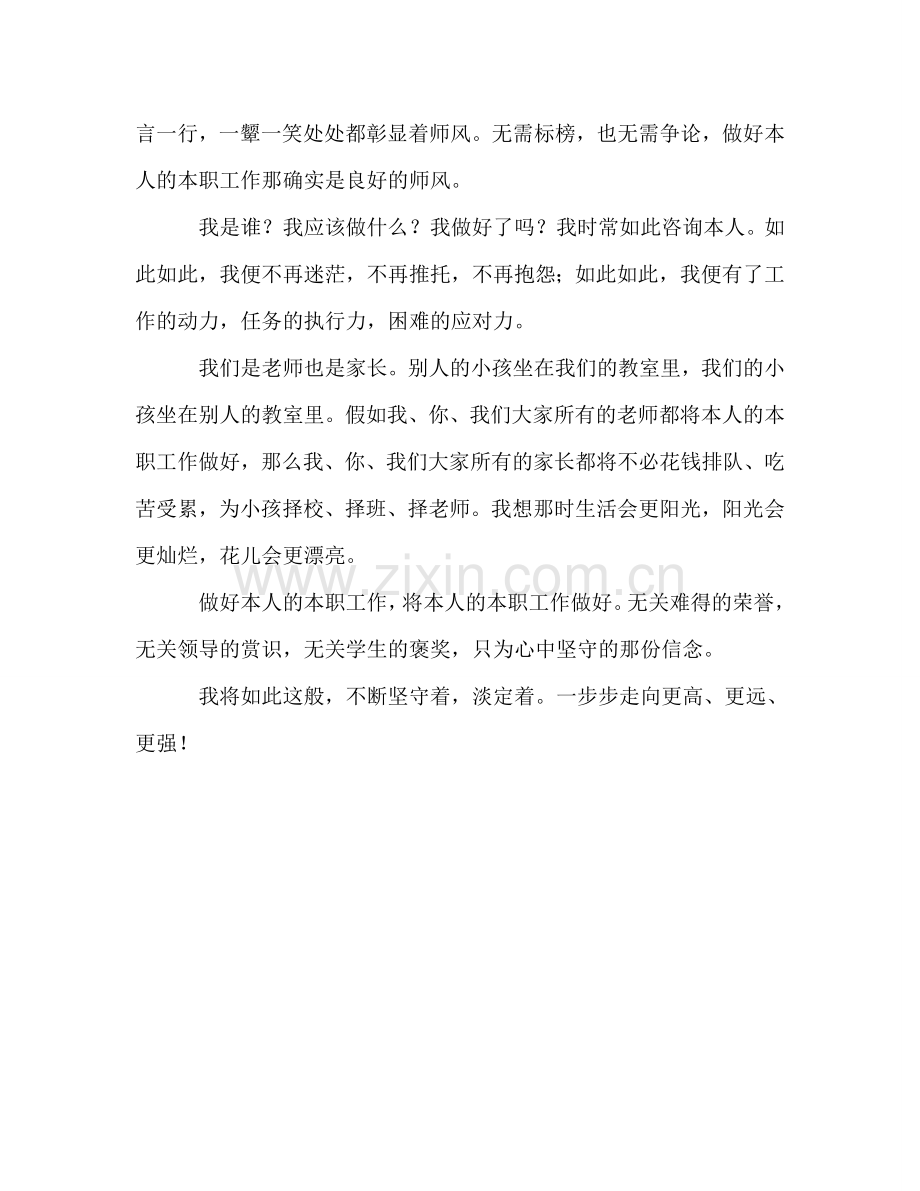 言一行，一颦一笑处处都彰显着师风。无需标榜，也无需争论，做好本人的本职工作那确实是良好的师风。

我是谁？我应该做什么？我做好了吗？我时常如此咨询本人。如此如此，我便不再迷茫，不再推托，不再抱怨；如此如此，我便有了工作的动力，任务的执行力，困难的应对力。

我们是老师也是家长。别人的小孩坐在我们的教室里，我们的小孩坐在别人的教室里。假如我、你、我们大家所有的老师都将本人的本职工作做好，那么我、你、我们大家所有的家长都将不必花钱排队、吃苦受累，为小孩择校、择班、择老师。我想那时生活会更阳光，阳光会更灿烂，花儿会更漂亮。

做好本人的本职工作，将本人的本职工作做好。无关难得的荣誉，无关领导的赏识，无关学生的褒奖，只为心中坚守的那份信念。

我将如此这般，不断坚守着，淡定着。一步步走向更高、更远、更强！

www.zixin.com.cn